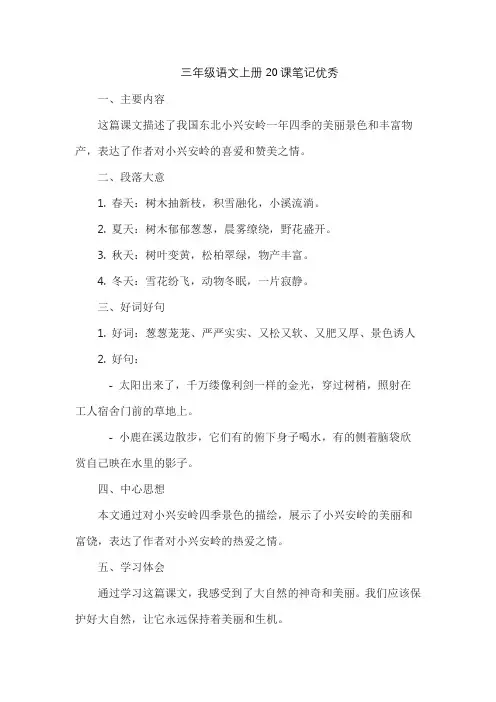 三年级语文上册20课笔记优秀

一、主要内容

这篇课文描述了我国东北小兴安岭一年四季的美丽景色和丰富物产，表达了作者对小兴安岭的喜爱和赞美之情。

二、段落大意

1. 春天：树木抽新枝，积雪融化，小溪流淌。

2. 夏天：树木郁郁葱葱，晨雾缭绕，野花盛开。

3. 秋天：树叶变黄，松柏翠绿，物产丰富。

4. 冬天：雪花纷飞，动物冬眠，一片寂静。

三、好词好句

1. 好词：葱葱茏茏、严严实实、又松又软、又肥又厚、景色诱人

2. 好句：

- 太阳出来了，千万缕像利剑一样的金光，穿过树梢，照射在工人宿舍门前的草地上。

- 小鹿在溪边散步，它们有的俯下身子喝水，有的侧着脑袋欣赏自己映在水里的影子。

四、中心思想

本文通过对小兴安岭四季景色的描绘，展示了小兴安岭的美丽和富饶，表达了作者对小兴安岭的热爱之情。

五、学习体会

通过学习这篇课文，我感受到了大自然的神奇和美丽。我们应该保护好大自然，让它永远保持着美丽和生机。